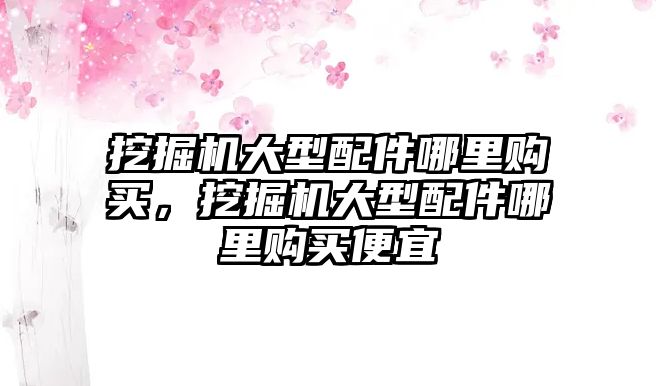 挖掘机大型配件哪里购买，挖掘机大型配件哪里购买便宜